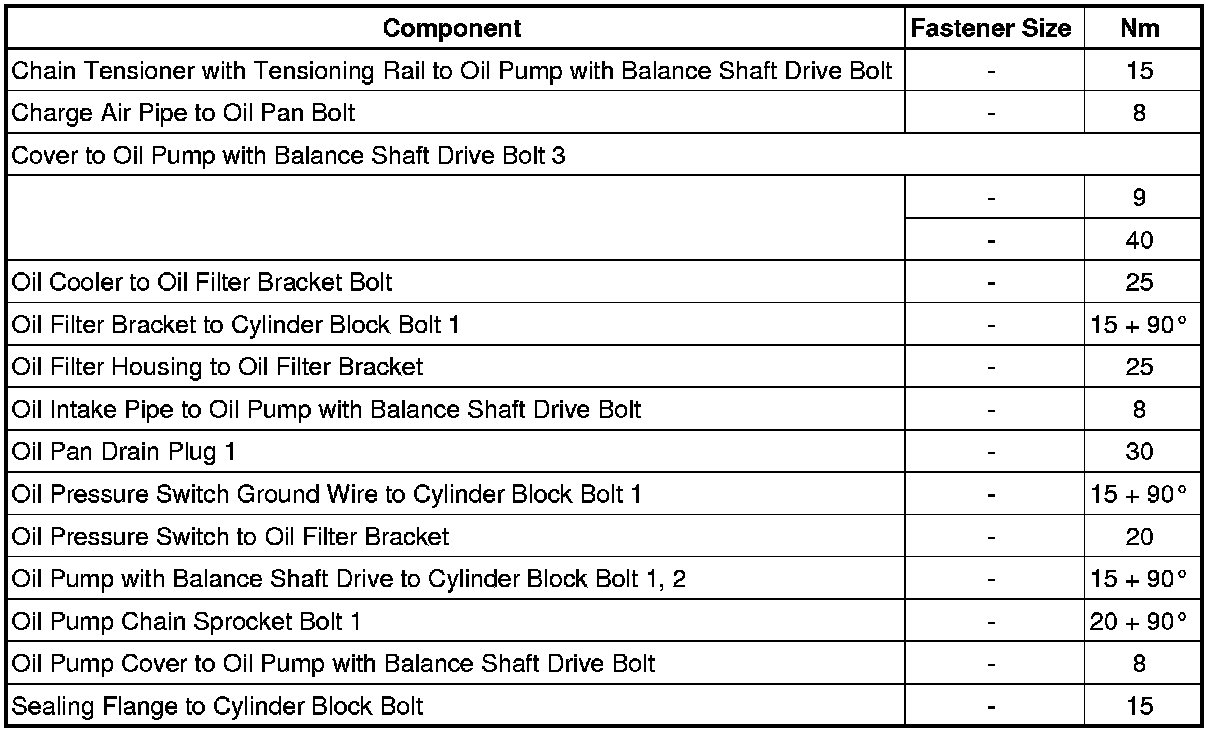 | Component | Fastener Size | Nm |
|---|---|---|
| Chain Tensioner with Tensioning Rail to Oil Pump with Balance Shaft Drive Bolt | - | 15 |
| Charge Air Pipe to Oil Pan Bolt | - | 8 |
| Cover to Oil Pump with Balance Shaft Drive Bolt 3 | | |
| | - | 9 |
| | - | 40 |
| Oil Cooler to Oil Filter Bracket Bolt | - | 25 |
| Oil Filter Bracket to Cylinder Block Bolt 1 | - | 15 + 90° |
| Oil Filter Housing to Oil Filter Bracket | - | 25 |
| Oil Intake Pipe to Oil Pump with Balance Shaft Drive Bolt | - | 8 |
| Oil Pan Drain Plug 1 | - | 30 |
| Oil Pressure Switch Ground Wire to Cylinder Block Bolt 1 | - | 15 + 90° |
| Oil Pressure Switch to Oil Filter Bracket | - | 20 |
| Oil Pump with Balance Shaft Drive to Cylinder Block Bolt 1, 2 | - | 15 + 90° |
| Oil Pump Chain Sprocket Bolt 1 | - | 20 + 90° |
| Oil Pump Cover to Oil Pump with Balance Shaft Drive Bolt | - | 8 |
| Sealing Flange to Cylinder Block Bolt | - | 15 |